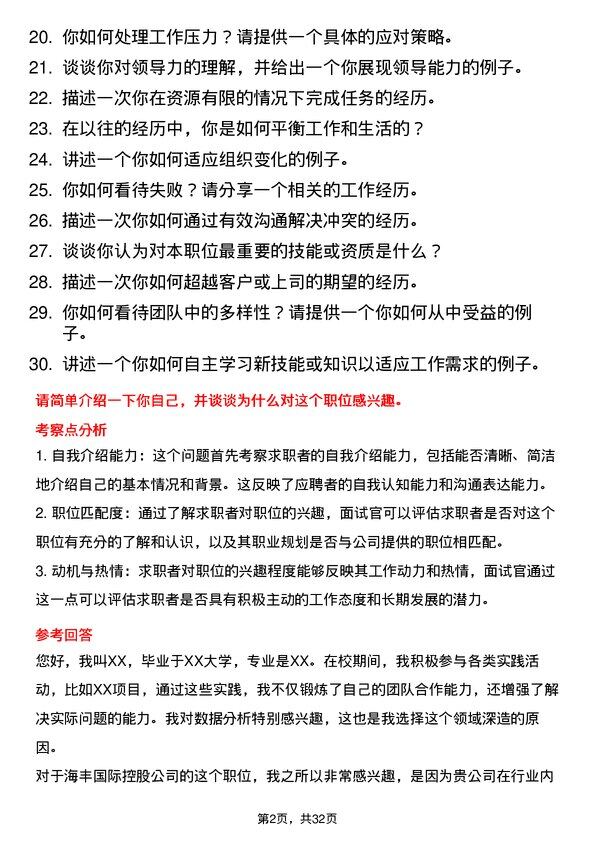 20. 你如何处理工作压力？请提供一个具体的应对策略。
21. 谈谈你对领导力的理解，并给出一个你展现领导能力的例子。
22. 描述一次你在资源有限的情况下完成任务的经历。
23. 在以往的经历中，你是如何平衡工作和生活的？
24. 讲述一个你如何适应组织变化的例子。
25. 你如何看待失败？请分享一个相关的工作经历。
26. 描述一次你如何通过有效沟通解决冲突的经历。
27. 谈谈你认为对本职位最重要的技能或资质是什么？
28. 描述一次你如何超越客户或上司的期望的经历。
29. 你如何看待团队中的多样性？请提供一个你如何从中受益的例子。
30. 讲述一个你如何自主学习新技能或知识以适应工作需求的例子。

请简单介绍一下你自己，并谈谈为什么对这个职位感兴趣。

考察点分析

1. 自我介绍能力：这个问题首先考察求职者的自我介绍能力，包括能否清晰、简洁地介绍自己的基本情况和背景。这反映了应聘者的自我认知能力和沟通表达能力。
2. 职位匹配度：通过了解求职者对职位的兴趣，面试官可以评估求职者是否对这个职位有充分的了解和认识，以及其职业规划是否与公司提供的职位相匹配。
3. 动机与热情：求职者对职位的兴趣程度能够反映其工作动力和热情，面试官通过这一点可以评估求职者是否具有积极主动的工作态度和长期发展的潜力。

参考回答

您好，我叫XX，毕业于XX大学，专业是XX。在校期间，我积极参与各类实践活动，比如XX项目，通过这些实践，我不仅锻炼了自己的团队合作能力，还增强了解决实际问题的能力。我对数据分析特别感兴趣，这也是我选择这个领域深造的原因。

对于海丰国际控股公司的这个职位，我之所以非常感兴趣，是因为贵公司在行业内

第2页，共32页